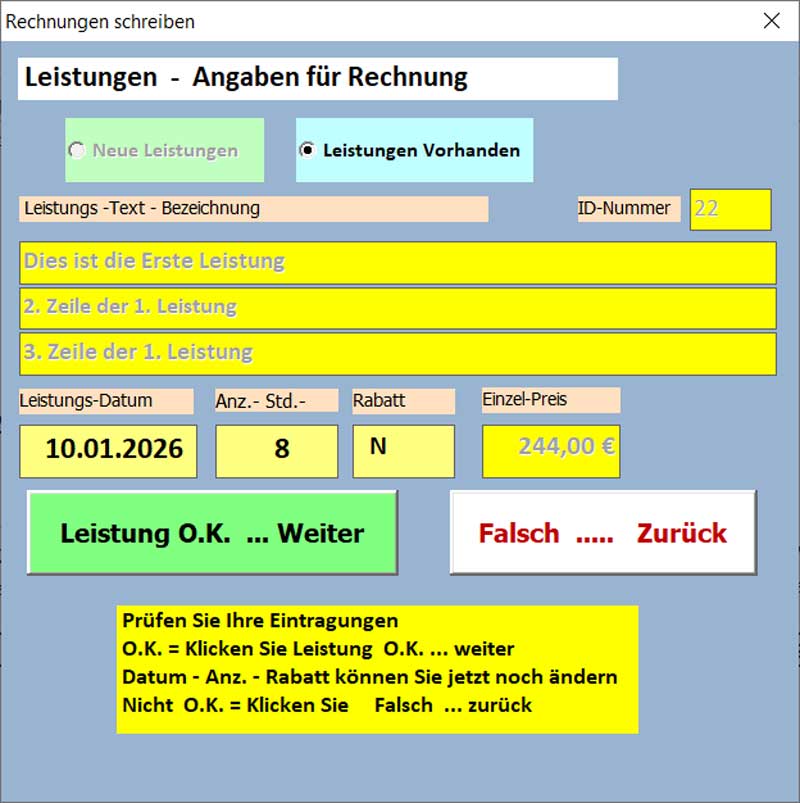 Rechnungen schreiben

Leistungen - Angaben für Rechnung

Neue Leistungen

Leistungen Vorhanden

Leistungs -Text - Bezeichnung

ID-Nummer

22

Dies ist die Erste Leistung

2. Zeile der 1. Leistung

3. Zeile der 1. Leistung

Leistungs-Datum

Anz.- Std.-

Rabatt

Einzel-Preis

10.01.2026

8

N

244,00 €

Leistung O.K. ... Weiter

Falsch ..... Zurück

Prüfen Sie Ihre Eintragungen
O.K. = Klicken Sie Leistung O.K. ... weiter
Datum - Anz. - Rabatt können Sie jetzt noch ändern
Nicht O.K. = Klicken Sie Falsch ... zurück